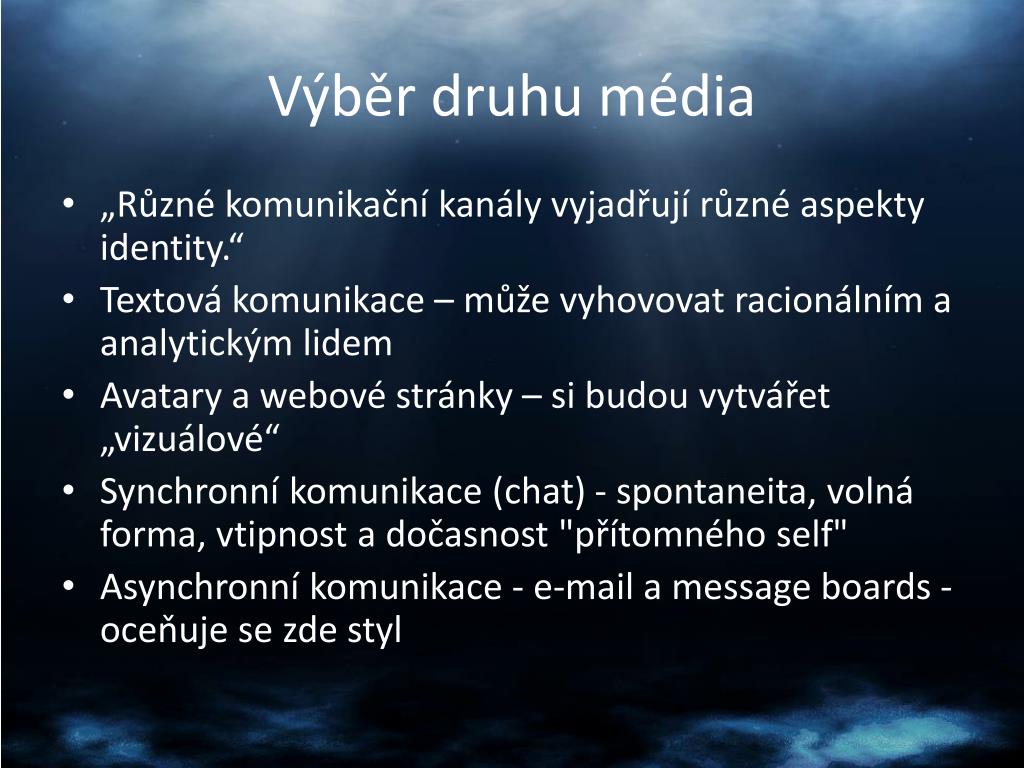 Výběr druhu média

• „Různé komunikační kanály vyjadřují různé aspekty identity.“
• Textová komunikace – může vyhovovat racionálním a analytickým lidem
• Avatary a webové stránky – si budou vytvářet „vizuálové“
• Synchronní komunikace (chat) - spontaneita, volná forma, vtipnost a dočasnost "přítomného self"
• Asynchronní komunikace - e-mail a message boards - oceňuje se zde styl